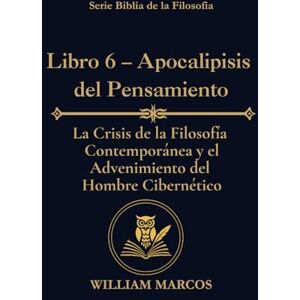 Serie Biblia de la Filosofia

Libro 6 – Apocalipisis del Pensamiento

La Crisis de la Filosofía Contemporánea y el Advenimiento del Hombre Cibernético

WILLIAM MARCOS